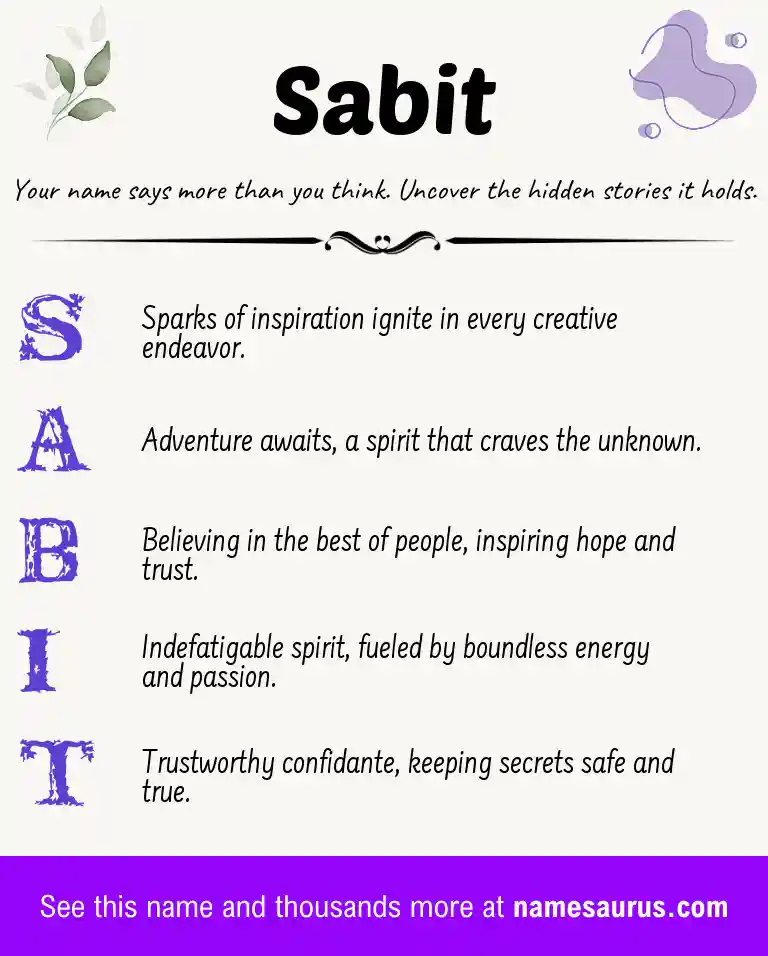 Sabit

Your name says more than you think. Uncover the hidden stories it holds.

S Sparks of inspiration ignite in every creative endeavor.

A Adventure awaits, a spirit that craves the unknown.

B Believing in the best of people, inspiring hope and trust.

I Indefatigable spirit, fueled by boundless energy and passion.

T Trustworthy confidante, keeping secrets safe and true.

See this name and thousands more at namesaurus.com